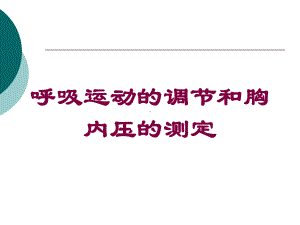 呼吸运动的调节和胸内压的测定